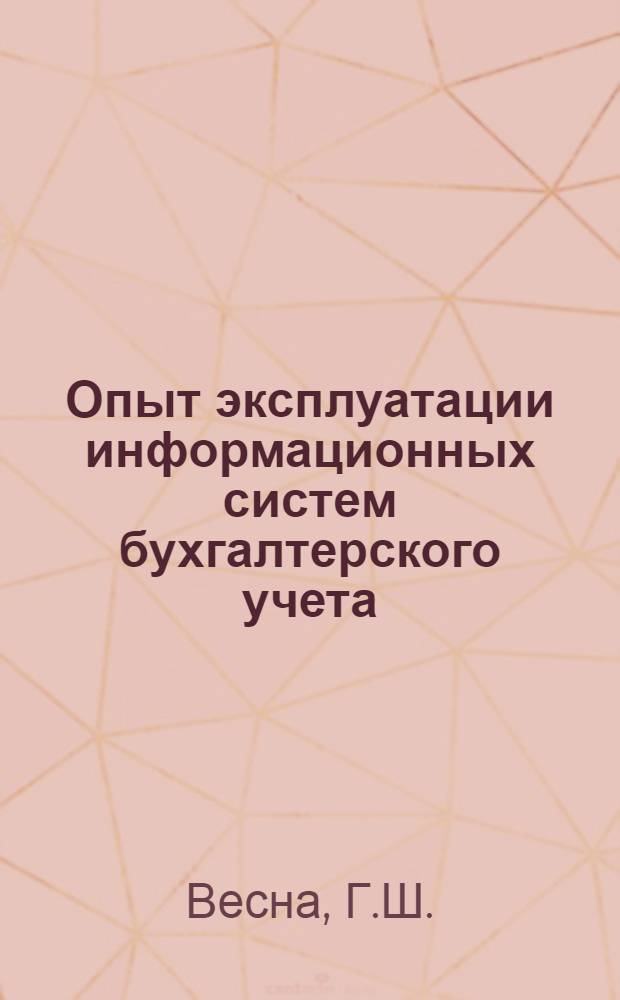 Опыт эксплуатации информационных систем бухгалтерского учета

Весна, Г.Ш.